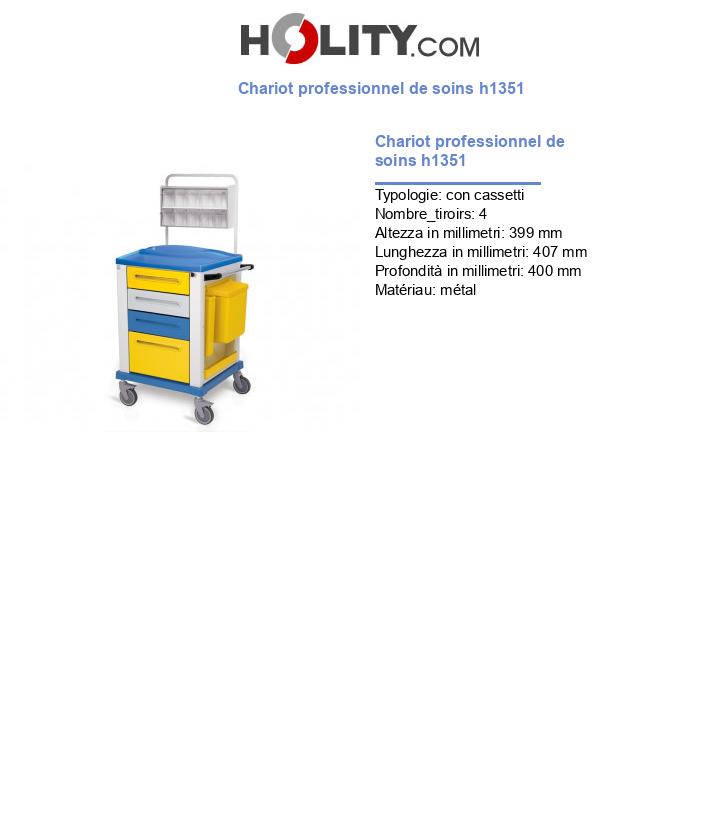 HOLITY.COM

Chariot professionnel de soins h1351

Chariot professionnel de soins h1351

Typologie: con cassetti
Nombre_tiroirs: 4
Altezza in millimetri: 399 mm
Lunghezza in millimetri: 407 mm
Profondità in millimetri: 400 mm
Matériau: métal